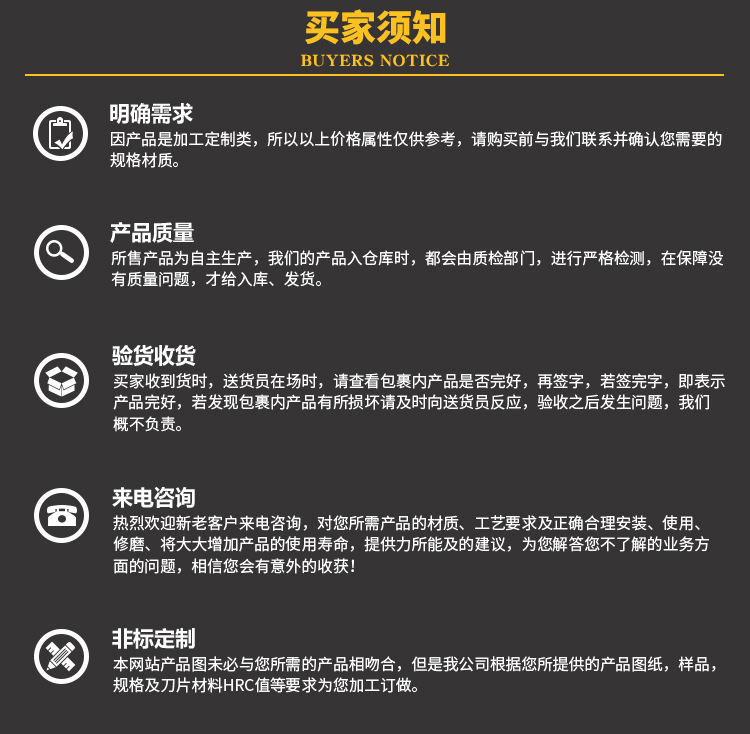 买家须知
BUYERS NOTICE

明确需求
因产品是加工定制类，所以以上价格属性仅供参考，请购买前与我们联系并确认您需要的规格材质。

产品质量
所售产品为自主生产，我们的产品入仓库时，都会由质检部门，进行严格检测，在保障没有质量问题，才给入库、发货。

验货收货
买家收到货时，送货员在场时，请查看包裹内产品是否完好，再签字，若签完字，即表示产品完好，若发现包裹内产品有所损坏请及时向送货员反应，验收之后发生问题，我们概不负责。

来电咨询
热烈欢迎新老客户来电咨询，对您所需产品的材质、工艺要求及正确合理安装、使用、修磨、将大大增加产品的使用寿命，提供力所能及的建议，为您解答您不了解的业务方面的问题，相信您会有意外的收获！

非标定制
本网站产品图未必与您所需的产品相吻合，但是我公司根据您所提供的产品图纸，样品，规格及刀片材料HRC值等要求为您加工订做。